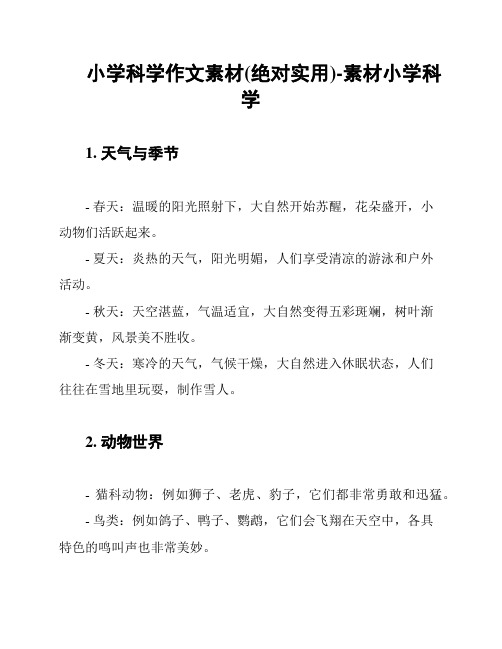 小学科学作文素材(绝对实用)-素材小学科学

1. 天气与季节

- 春天：温暖的阳光照射下，大自然开始苏醒，花朵盛开，小动物们活跃起来。

- 夏天：炎热的天气，阳光明媚，人们享受清凉的游泳和户外活动。

- 秋天：天空湛蓝，气温适宜，大自然变得五彩斑斓，树叶渐渐变黄，风景美不胜收。

- 冬天：寒冷的天气，气候干燥，大自然进入休眠状态，人们往往在雪地里玩耍，制作雪人。

2. 动物世界

- 猫科动物：例如狮子、老虎、豹子，它们都非常勇敢和迅猛。

- 鸟类：例如鸽子、鸭子、鹦鹉，它们会飞翔在天空中，各具特色的鸣叫声也非常美妙。